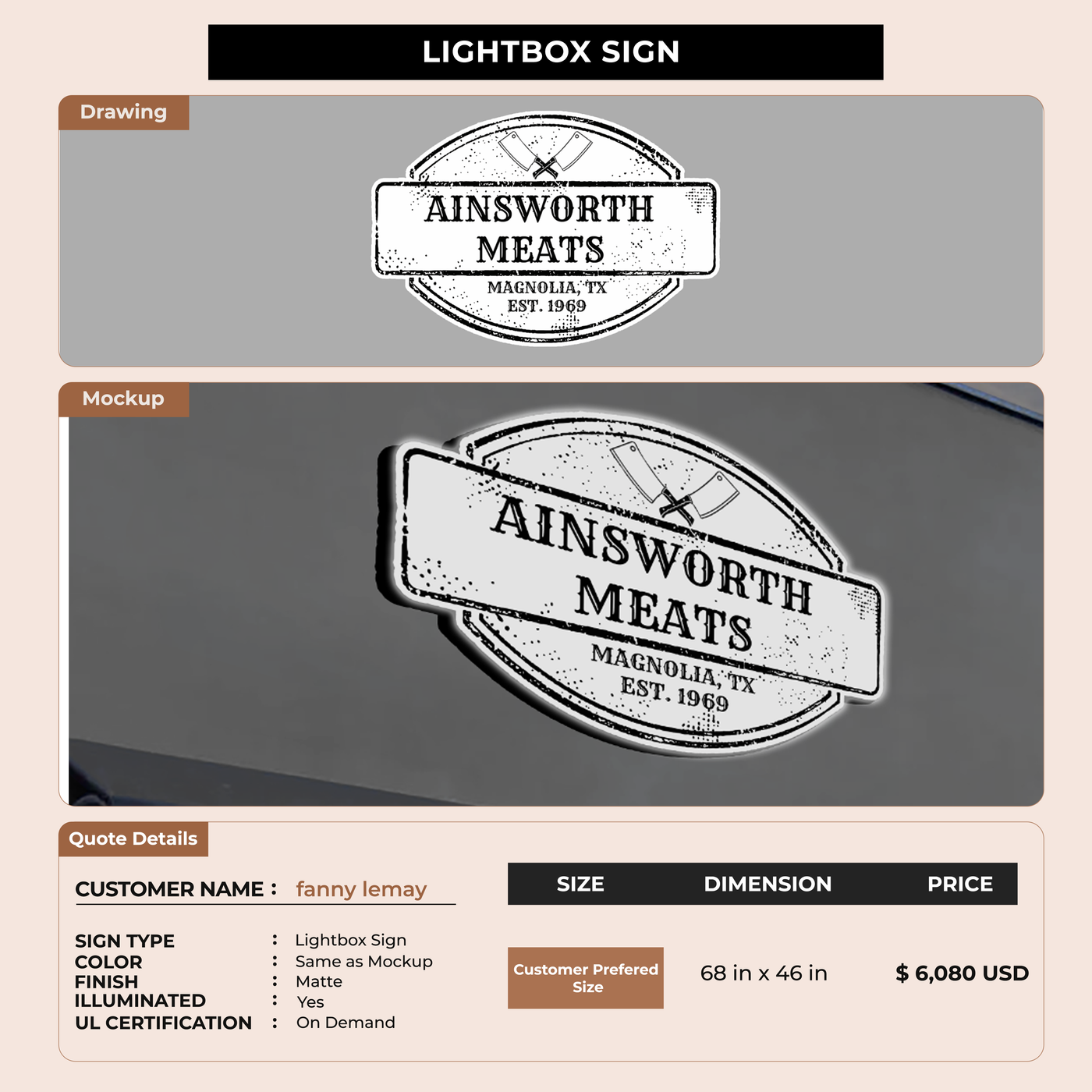 LIGHTBOX SIGN

Drawing

AINSWORTH MEATS
MAGNOLIA, TX
EST. 1969

Mockup

AINSWORTH MEATS
MAGNOLIA, TX
EST. 1969

Quote Details

CUSTOMER NAME : fanny lemay

SIGN TYPE : Lightbox Sign
COLOR : Same as Mockup
FINISH : Matte
ILLUMINATED : Yes
UL CERTIFICATION : On Demand

| SIZE | DIMENSION | PRICE |
|---|---|---|
| Customer Prefered Size | 68 in x 46 in | $ 6,080 USD |